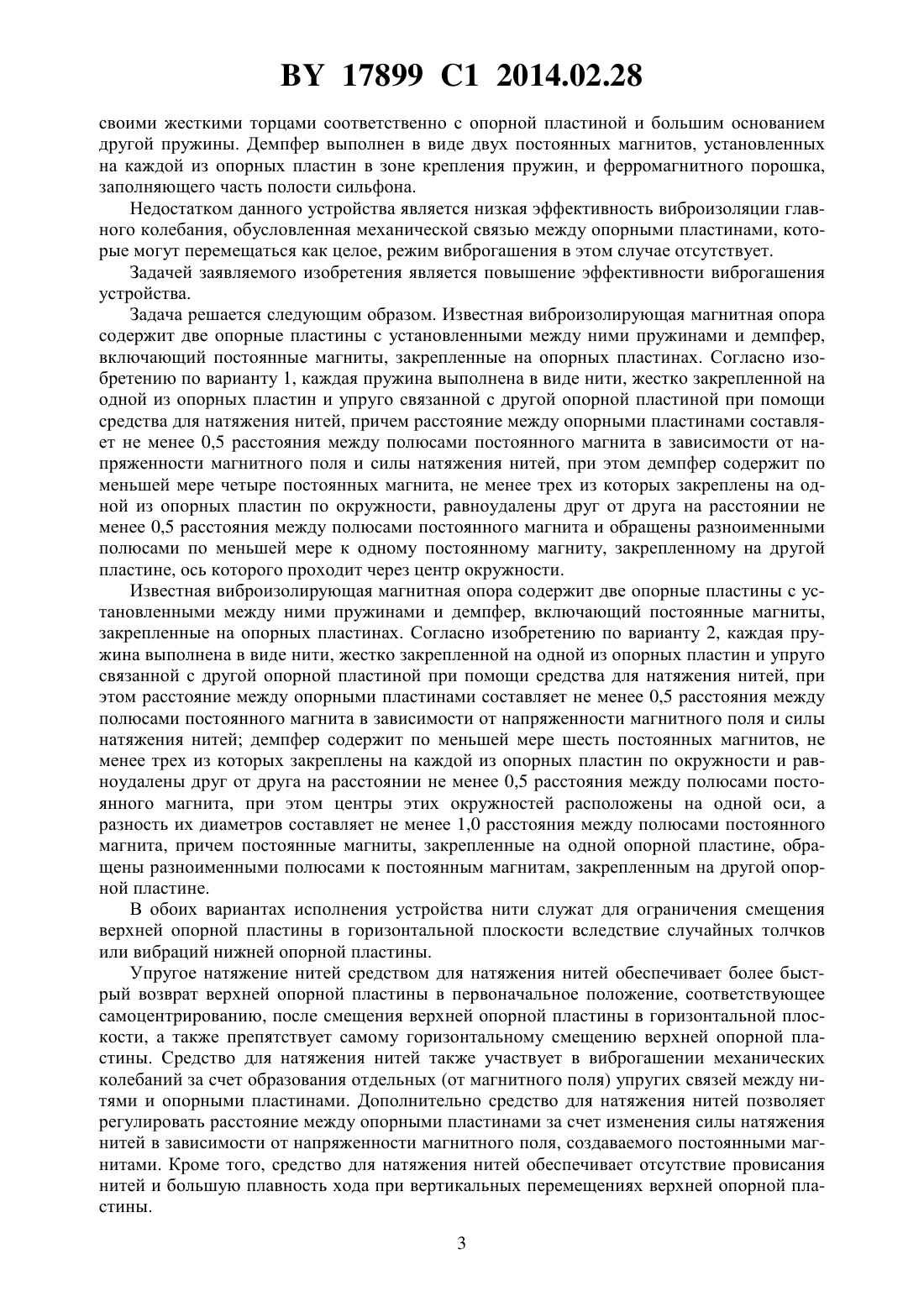 BY 17899 C1 2014.02.28

своими жесткими торцами соответственно с опорной пластиной и большим основанием другой пружины. Демпфер выполнен в виде двух постоянных магнитов, установленных на каждой из опорных пластин в зоне крепления пружин, и ферромагнитного порошка, заполняющего часть полости сильфона.

Недостатком данного устройства является низкая эффективность виброизоляции главного колебания, обусловленная механической связью между опорными пластинами, которые могут перемещаться как целое, режим виброгашения в этом случае отсутствует.

Задачей заявляемого изобретения является повышение эффективности виброгашения устройства.

Задача решается следующим образом. Известная виброизолирующая магнитная опора содержит две опорные пластины с установленными между ними пружинами и демпфер, включающий постоянные магниты, закрепленные на опорных пластинах. Согласно изобретению по варианту 1, каждая пружина выполнена в виде нити, жестко закрепленной на одной из опорных пластин и упруго связанной с другой опорной пластиной при помощи средства для натяжения нитей, причем расстояние между опорными пластинами составляет не менее 0,5 расстояния между полюсами постоянного магнита в зависимости от напряженности магнитного поля и силы натяжения нитей, при этом демпфер содержит по меньшей мере четыре постоянных магнита, не менее трех из которых закреплены на одной из опорных пластин по окружности, равноудалены друг от друга на расстоянии не менее 0,5 расстояния между полюсами постоянного магнита и обращены разноименными полюсами по меньшей мере к одному постоянному магниту, закрепленному на другой пластине, ось которого проходит через центр окружности.

Известная виброизолирующая магнитная опора содержит две опорные пластины с установленными между ними пружинами и демпфер, включающий постоянные магниты, закрепленные на опорных пластинах. Согласно изобретению по варианту 2, каждая пружина выполнена в виде нити, жестко закрепленной на одной из опорных пластин и упруго связанной с другой опорной пластиной при помощи средства для натяжения нитей, при этом расстояние между опорными пластинами составляет не менее 0,5 расстояния между полюсами постоянного магнита в зависимости от напряженности магнитного поля и силы натяжения нитей; демпфер содержит по меньшей мере шесть постоянных магнитов, не менее трех из которых закреплены на каждой из опорных пластин по окружности и равноудалены друг от друга на расстоянии не менее 0,5 расстояния между полюсами постоянного магнита, при этом центры этих окружностей расположены на одной оси, а разность их диаметров составляет не менее 1,0 расстояния между полюсами постоянного магнита, причем постоянные магниты, закрепленные на одной опорной пластине, обращены разноименными полюсами к постоянным магнитам, закрепленным на другой опорной пластине.

В обоих вариантах исполнения устройства нити служат для ограничения смещения верхней опорной пластины в горизонтальной плоскости вследствие случайных толчков или вибраций нижней опорной пластины.

Упругое натяжение нитей средством для натяжения нитей обеспечивает более быстрый возврат верхней опорной пластины в первоначальное положение, соответствующее самоцентрированию, после смещения верхней опорной пластины в горизонтальной плоскости, а также препятствует самому горизонтальному смещению верхней опорной пластины. Средство для натяжения нитей также участвует в виброгашении механических колебаний за счет образования отдельных (от магнитного поля) упругих связей между нитями и опорными пластинами. Дополнительно средство для натяжения нитей позволяет регулировать расстояние между опорными пластинами за счет изменения силы натяжения нитей в зависимости от напряженности магнитного поля, создаваемого постоянными магнитами. Кроме того, средство для натяжения нитей обеспечивает отсутствие провисания нитей и большую плавность хода при вертикальных перемещениях верхней опорной пластины.

3